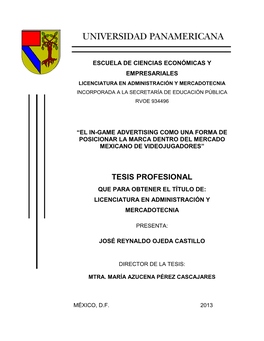 UNIVERSIDAD PANAMERICANA

ESCUELA DE CIENCIAS ECONÓMICAS Y EMPRESARIALES

LICENCIATURA EN ADMINISTRACIÓN Y MERCADOTECNIA

INCORPORADA A LA SECRETARÍA DE EDUCACIÓN PÚBLICA

RVOE 934496

"EL IN-GAME ADVERTISING COMO UNA FORMA DE POSICIONAR LA MARCA DENTRO DEL MERCADO MEXICANO DE VIDEOJUGADORES"

TESIS PROFESIONAL

QUE PARA OBTENER EL TÍTULO DE: LICENCIATURA EN ADMINISTRACIÓN Y MERCADOTECNIA

PRESENTA:

JOSÉ REYNALDO OJEDA CASTILLO

DIRECTOR DE LA TESIS:

MTRA. MARÍA AZUCENA PÉREZ CASCAJARES

MÉXICO, D.F.

2013